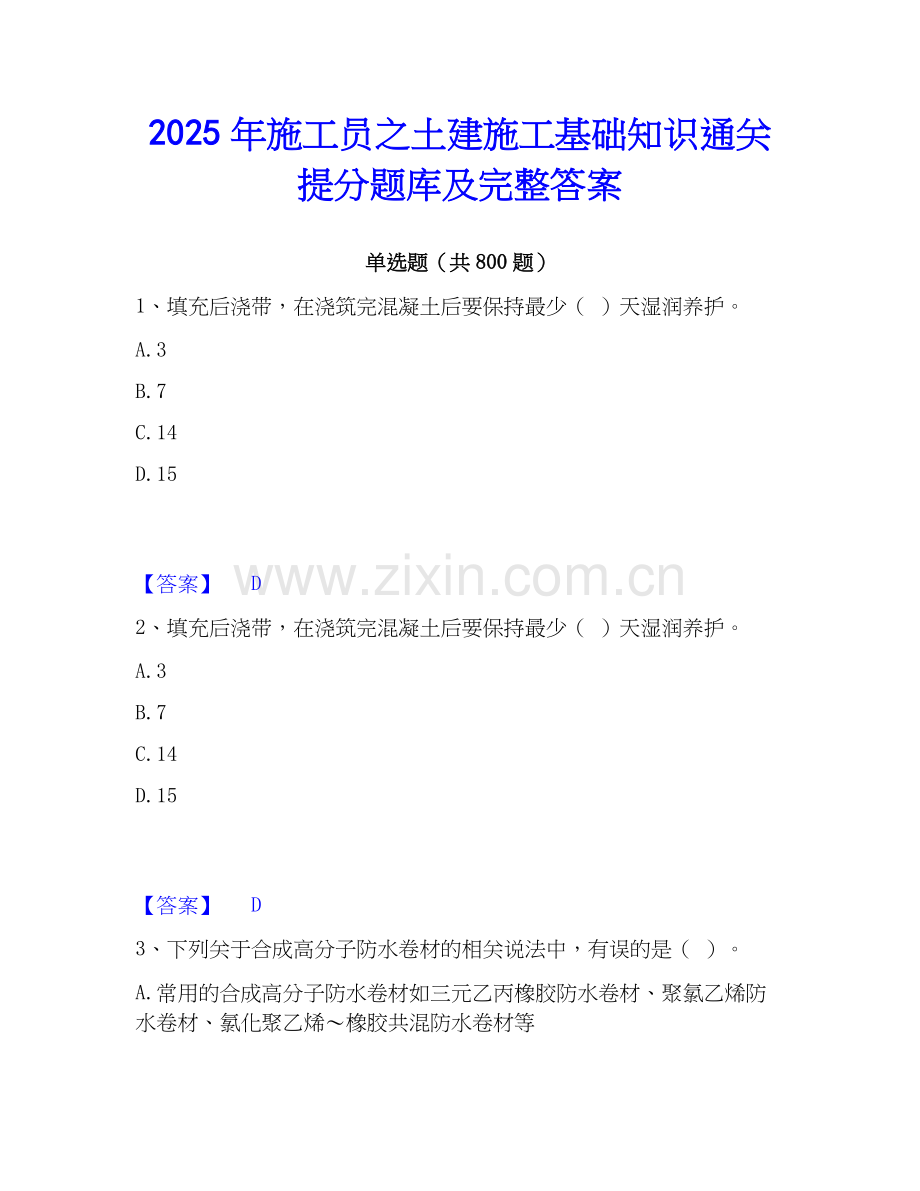 2025 年施工员之土建施工基础知识通关提分题库及完整答案

单选题（共 800 题）

1、填充后浇带，在浇筑完混凝土后要保持最少（ ）天湿润养护。

A. 3

B. 7

C. 14

D. 15

【答案】 D

www.zixin.com.cn

2、填充后浇带，在浇筑完混凝土后要保持最少（ ）天湿润养护。

A. 3

B. 7

C. 14

D. 15

【答案】 D

3、下列关于合成高分子防水卷材的相关说法中，有误的是（ ）。

A. 常用的合成高分子防水卷材如三元乙丙橡胶防水卷材、聚氯乙烯防水卷材、氯化聚乙烯～橡胶共混防水卷材等